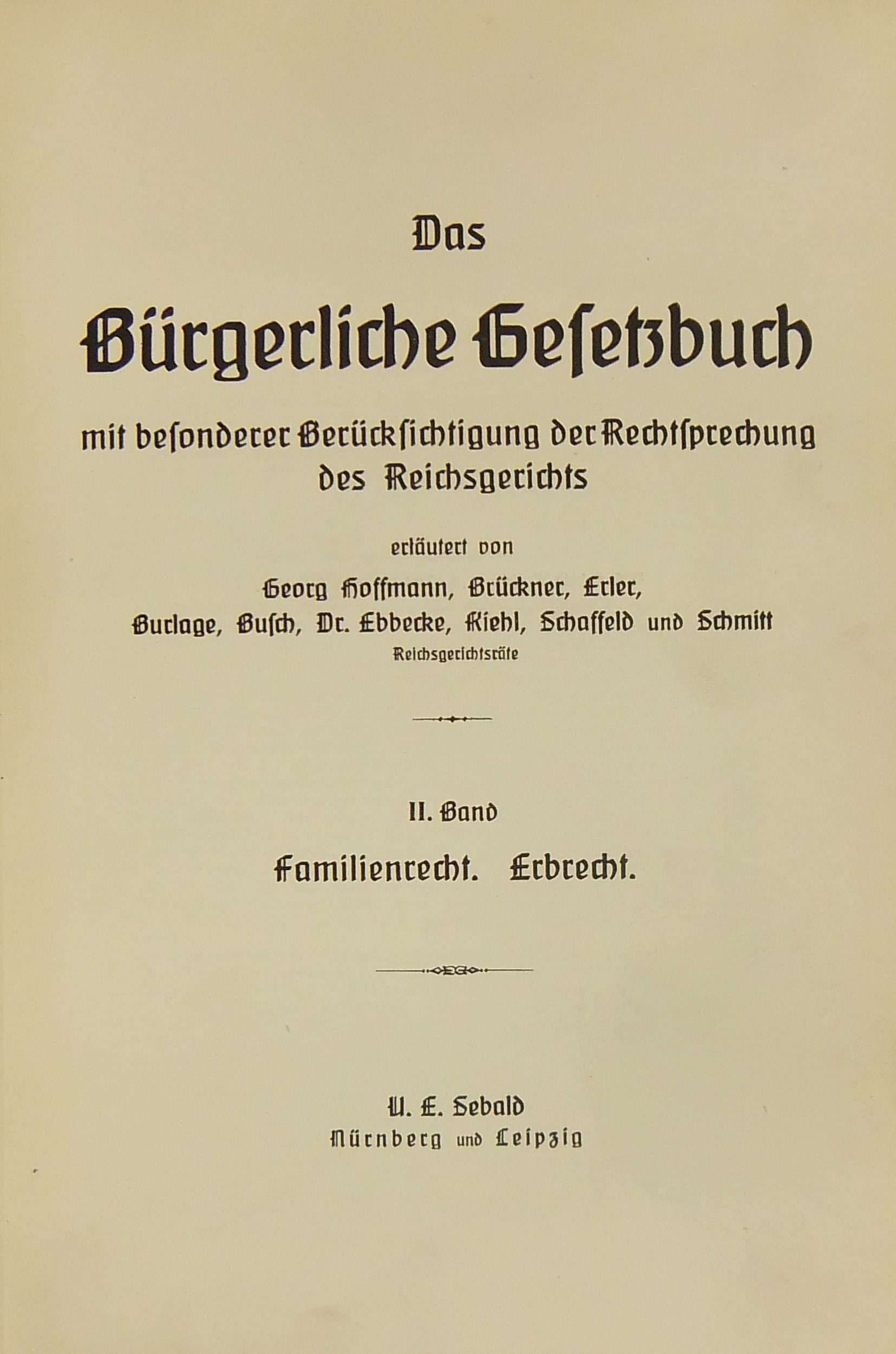 Das

Bürgerliche Gesetzbuch

mit besonderer Berücksichtigung der Rechtsprechung des Reichsgerichts

erläutert von

Georg Hoffmann, Brückner, Erler, Burlage, Busch, Dr. Ebbecke, Kiehl, Schaffeld und Schmitt

Reichsgerichtsräte

II. Band

Familienrecht. Erbrecht.

U. E. Sebald

Nürnberg und Leipzig